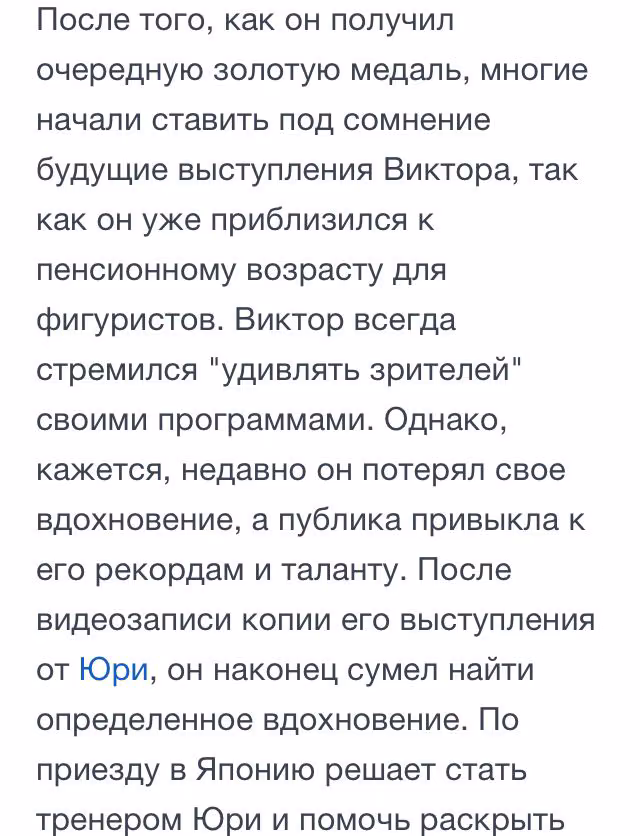 После того, как он получил очередную золотую медаль, многие начали ставить под сомнение будущие выступления Виктора, так как он уже приблизился к пенсионному возрасту для фигуристов. Виктор всегда стремился "удивлять зрителей" своими программами. Однако, кажется, недавно он потерял свое вдохновение, а публика привыкла к его рекордам и таланту. После видеозаписи копии его выступления от Юри, он наконец сумел найти определенное вдохновение. По приезду в Японию решает стать тренером Юри и помочь раскрыть